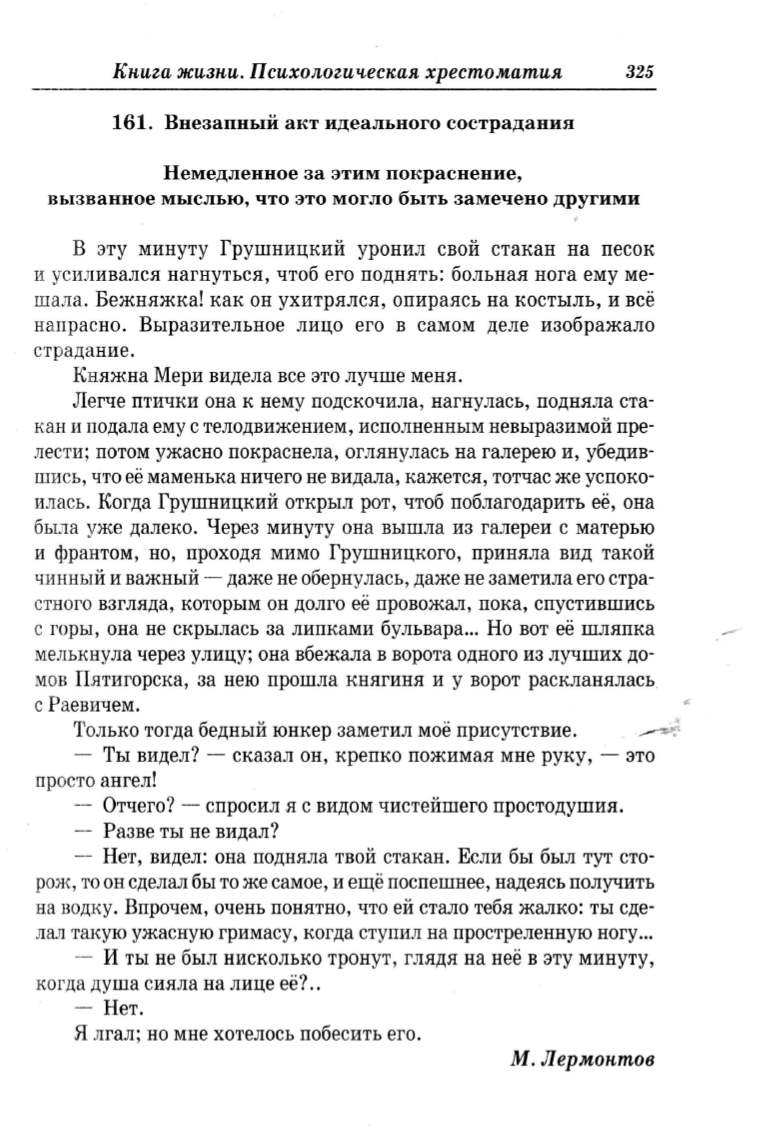 Книга жизни. Психологическая хрестоматия 325

161. Внезапный акт идеального сострадания

Немедленное за этим покраснение, вызванное мыслью, что это могло быть замечено другими

В эту минуту Грушницкий уронил свой стакан на песок и усиливался нагнуться, чтоб его поднять: больная нога ему мешала. Бежняжка! как он ухитрялся, опираясь на костыль, и всё напрасно. Выразительное лицо его в самом деле изображало страдание.

Княжна Мери видела все это лучше меня.

Легче птички она к нему подскочила, нагнулась, подняла стакан и подала ему с телодвижением, исполненным невыразимой прелести; потом ужасно покраснела, оглянулась на галерею и, убедившись, что её маменька ничего не видала, кажется, тотчас же успокоилась. Когда Грушницкий открыл рот, чтоб поблагодарить её, она была уже далеко. Через минуту она вышла из галереи с матерью и франтом, но, проходя мимо Грушницкого, приняла вид такой чинный и важный — даже не обернулась, даже не заметила его страстного взгляда, которым он долго её провожал, пока, спустившись с горы, она не скрылась за липками бульвара... Но вот её шляпка мелькнула через улицу; она вбежала в ворота одного из лучших домов Пятигорска, за нею прошла княгиня и у ворот раскланялась с Раевичем.

Только тогда бедный юнкер заметил моё присутствие.

— Ты видел? — сказал он, крепко пожимая мне руку, — это просто ангел!

— Отчего? — спросил я с видом чистейшего простодушия.

— Разве ты не видал?

— Нет, видел: она подняла твой стакан. Если бы был тут сторож, то он сделал бы то же самое, и ещё поспешнее, надеясь получить на водку. Впрочем, очень понятно, что ей стало тебя жалко: ты сделал такую ужасную гримасу, когда ступил на простреленную ногу...

— И ты не был нисколько тронут, глядя на неё в эту минуту, когда душа сияла на лице её?..

— Нет.

Я лгал; но мне хотелось побесить его.

М. Лермонтов